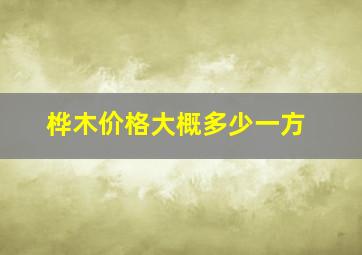 桦木价格大概多少一方